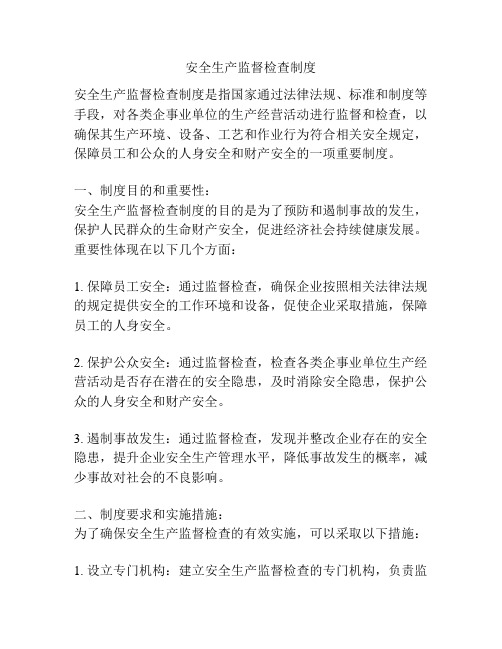 安全生产监督检查制度

安全生产监督检查制度是指国家通过法律法规、标准和制度等手段，对各类企事业单位的生产经营活动进行监督和检查，以确保其生产环境、设备、工艺和作业行为符合相关安全规定，保障员工和公众的人身安全和财产安全的一项重要制度。

一、制度目的和重要性：
安全生产监督检查制度的目的是为了预防和遏制事故的发生，保护人民群众的生命财产安全，促进经济社会持续健康发展。重要性体现在以下几个方面：

1. 保障员工安全：通过监督检查，确保企业按照相关法律法规的规定提供安全的工作环境和设备，促使企业采取措施，保障员工的人身安全。

2. 保护公众安全：通过监督检查，检查各类企事业单位生产经营活动是否存在潜在的安全隐患，及时消除安全隐患，保护公众的人身安全和财产安全。

3. 遏制事故发生：通过监督检查，发现并整改企业存在的安全隐患，提升企业安全生产管理水平，降低事故发生的概率，减少事故对社会的不良影响。

二、制度要求和实施措施：
为了确保安全生产监督检查的有效实施，可以采取以下措施：

1. 设立专门机构：建立安全生产监督检查的专门机构，负责监